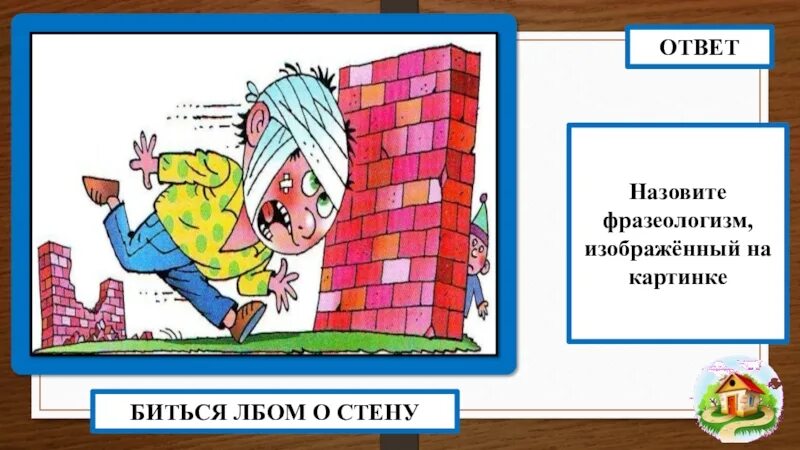 ОТВЕТ

Назовите фразеологизм, изображённый на картинке

БИТЬСЯ ЛБОМ О СТЕНУ